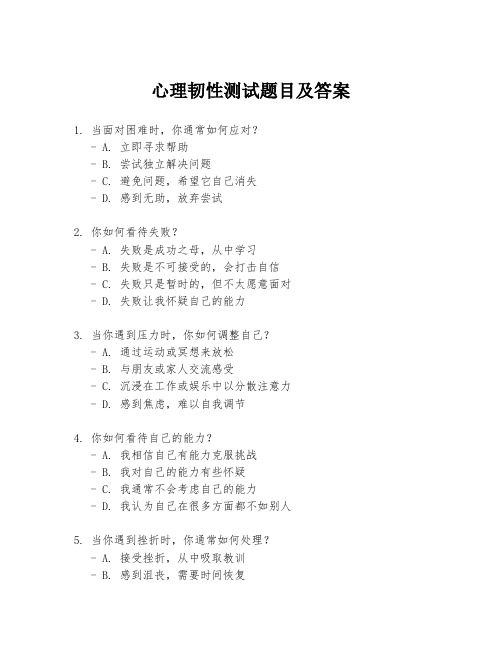 心理韧性测试题目及答案

1. 当面对困难时，你通常如何应对？
- A. 立即寻求帮助
- B. 尝试独立解决问题
- C. 避免问题，希望它自己消失
- D. 感到无助，放弃尝试

2. 你如何看待失败？
- A. 失败是成功之母，从中学习
- B. 失败是不可接受的，会打击自信
- C. 失败只是暂时的，但不太愿意面对
- D. 失败让我怀疑自己的能力

3. 当你遇到压力时，你如何调整自己？
- A. 通过运动或冥想来放松
- B. 与朋友或家人交流感受
- C. 沉浸在工作或娱乐中以分散注意力
- D. 感到焦虑，难以自我调节

4. 你如何看待自己的能力？
- A. 我相信自己有能力克服挑战
- B. 我对自己的能力有些怀疑
- C. 我通常不会考虑自己的能力
- D. 我认为自己在很多方面都不如别人

5. 当你遇到挫折时，你通常如何处理？
- A. 接受挫折，从中吸取教训
- B. 感到沮丧，需要时间恢复